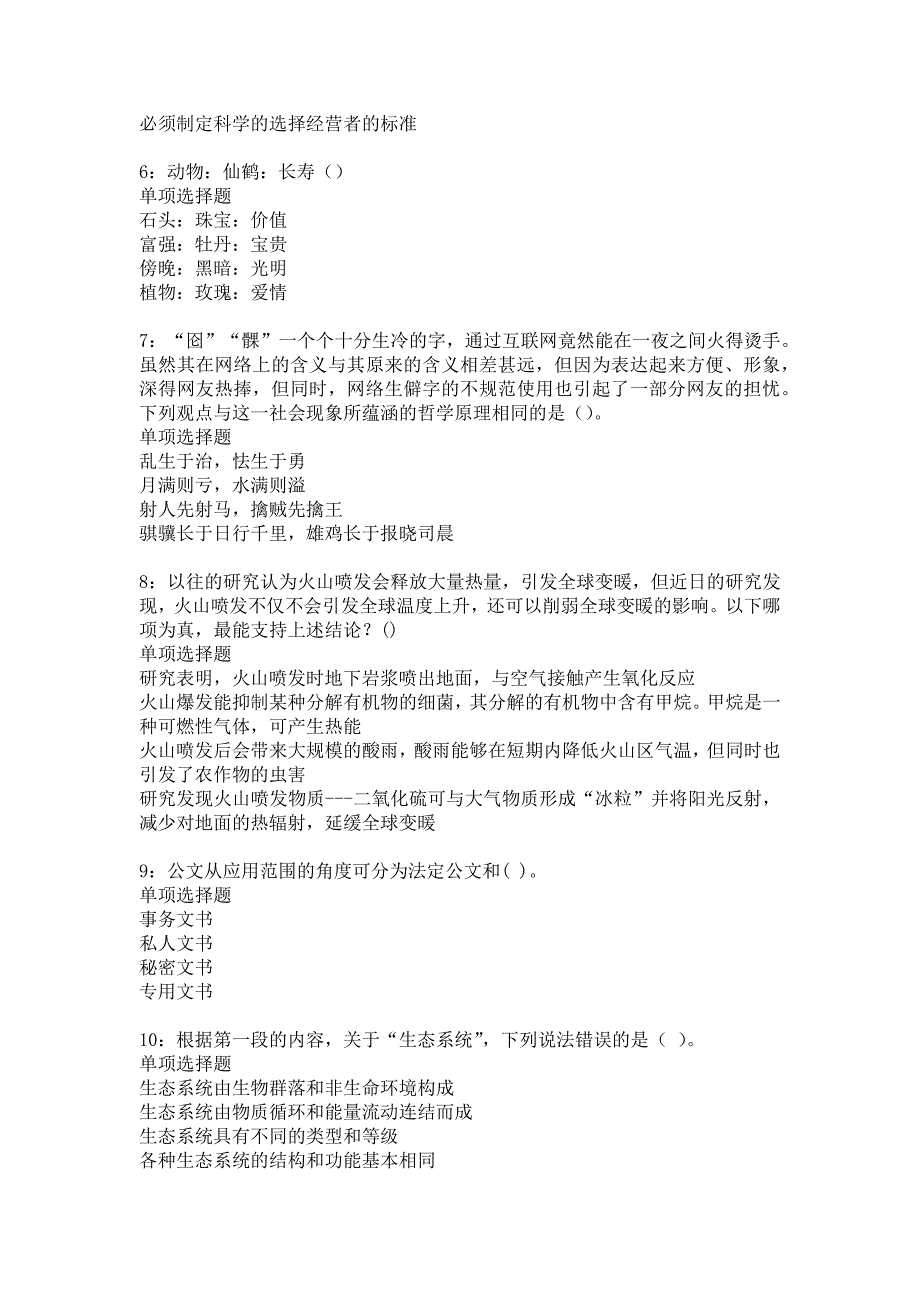 必须制定科学的选择经营者的标准

6：动物：仙鹤：长寿（）
单项选择题
石头：珠宝：价值
富强：牡丹：宝贵
傍晚：黑暗：光明
植物：玫瑰：爱情

7：“囧”“槑”一个个十分生冷的字，通过互联网竟然能在一夜之间火得烫手。虽然其在网络上的含义与其原来的含义相差甚远，但因为表达起来方便、形象，深得网友热捧，但同时，网络生僻字的不规范使用也引起了一部分网友的担忧。下列观点与这一社会现象所蕴涵的哲学原理相同的是（）。
单项选择题
乱生于治，怯生于勇
月满则亏，水满则溢
射人先射马，擒贼先擒王
骐骥长于日行千里，雄鸡长于报晓司晨

8：以往的研究认为火山喷发会释放大量热量，引发全球变暖，但近日的研究发现，火山喷发不仅不会引发全球温度上升，还可以削弱全球变暖的影响。以下哪项为真，最能支持上述结论？()
单项选择题
研究表明，火山喷发时地下岩浆喷出地面，与空气接触产生氧化反应
火山爆发能抑制某种分解有机物的细菌，其分解的有机物中含有甲烷。甲烷是一种可燃性气体，可产生热能
火山喷发后会带来大规模的酸雨，酸雨能够在短期内降低火山区气温，但同时也引发了农作物的虫害
研究发现火山喷发物质---二氧化硫可与大气物质形成“冰粒”并将阳光反射，减少对地面的热辐射，延缓全球变暖

9：公文从应用范围的角度可分为法定公文和( )。
单项选择题
事务文书
私人文书
秘密文书
专用文书

10：根据第一段的内容，关于“生态系统”，下列说法错误的是（ ）。
单项选择题
生态系统由生物群落和非生命环境构成
生态系统由物质循环和能量流动连结而成
生态系统具有不同的类型和等级
各种生态系统的结构和功能基本相同